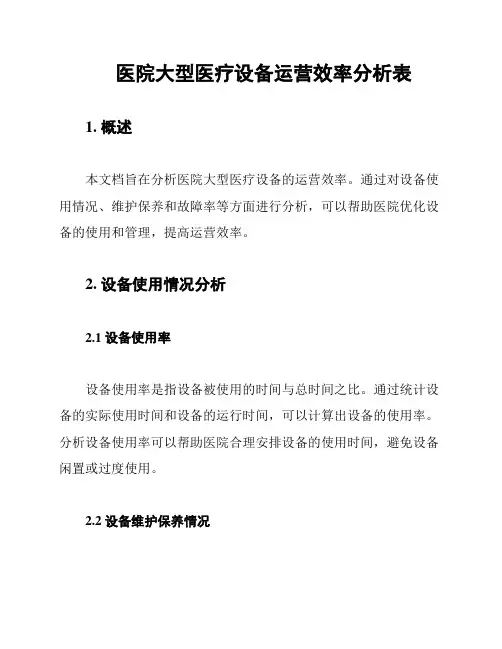 医院大型医疗设备运营效率分析表

1. 概述

本文档旨在分析医院大型医疗设备的运营效率。通过对设备使用情况、维护保养和故障率等方面进行分析，可以帮助医院优化设备的使用和管理，提高运营效率。

2. 设备使用情况分析

2.1 设备使用率

设备使用率是指设备被使用的时间与总时间之比。通过统计设备的实际使用时间和设备的运行时间，可以计算出设备的使用率。分析设备使用率可以帮助医院合理安排设备的使用时间，避免设备闲置或过度使用。

2.2 设备维护保养情况